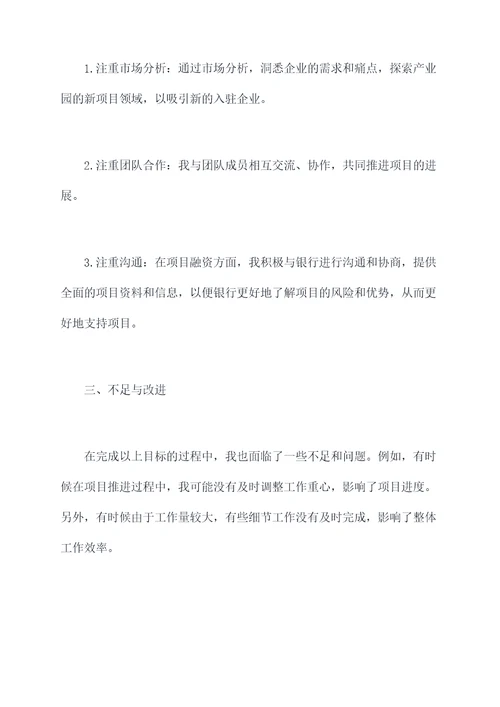 1.注重市场分析：通过市场分析，洞悉企业的需求和痛点，探索产业园的新项目领域，以吸引新的入驻企业。

2.注重团队合作：我与团队成员相互交流、协作，共同推进项目的进展。

3.注重沟通：在项目融资方面，我积极与银行进行沟通和协商，提供全面的项目资料和信息，以便银行更好地了解项目的风险和优势，从而更好地支持项目。

三、不足与改进

在完成以上目标的过程中，我也面临了一些不足和问题。例如，有时候在项目推进过程中，我可能没有及时调整工作重心，影响了项目进度。另外，有时候由于工作量较大，有些细节工作没有及时完成，影响了整体工作效率。